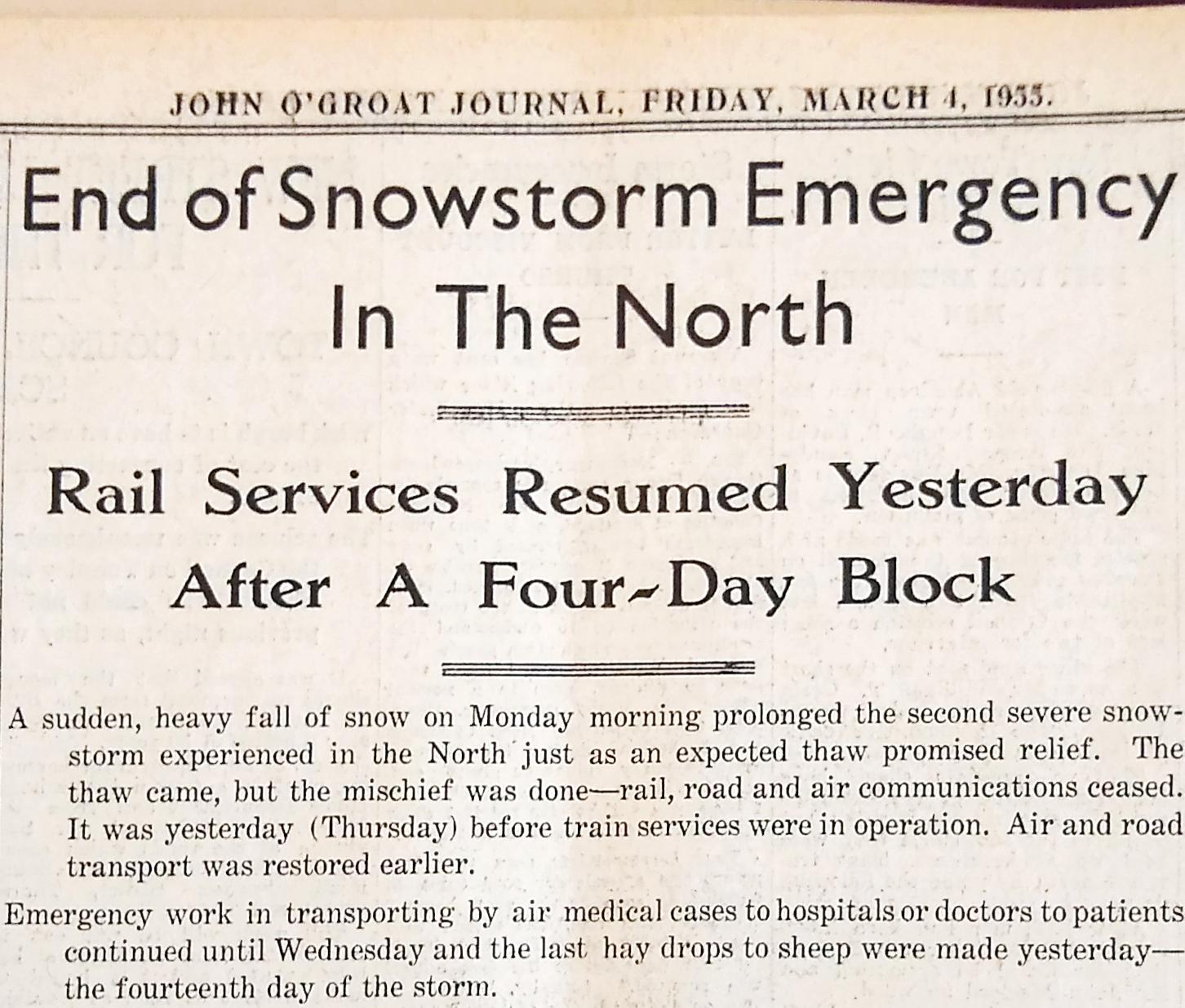 JOHN O'GROAT JOURNAL, FRIDAY, MARCH 4, 1955.

End of Snowstorm Emergency In The North

Rail Services Resumed Yesterday After A Four-Day Block

A sudden, heavy fall of snow on Monday morning prolonged the second severe snowstorm experienced in the North just as an expected thaw promised relief. The thaw came, but the mischief was done—rail, road and air communications ceased. It was yesterday (Thursday) before train services were in operation. Air and road transport was restored earlier.

Emergency work in transporting by air medical cases to hospitals or doctors to patients continued until Wednesday and the last hay drops to sheep were made yesterday—the fourteenth day of the storm.